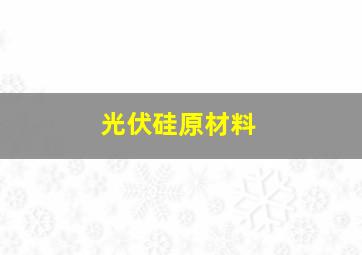 光伏硅原材料